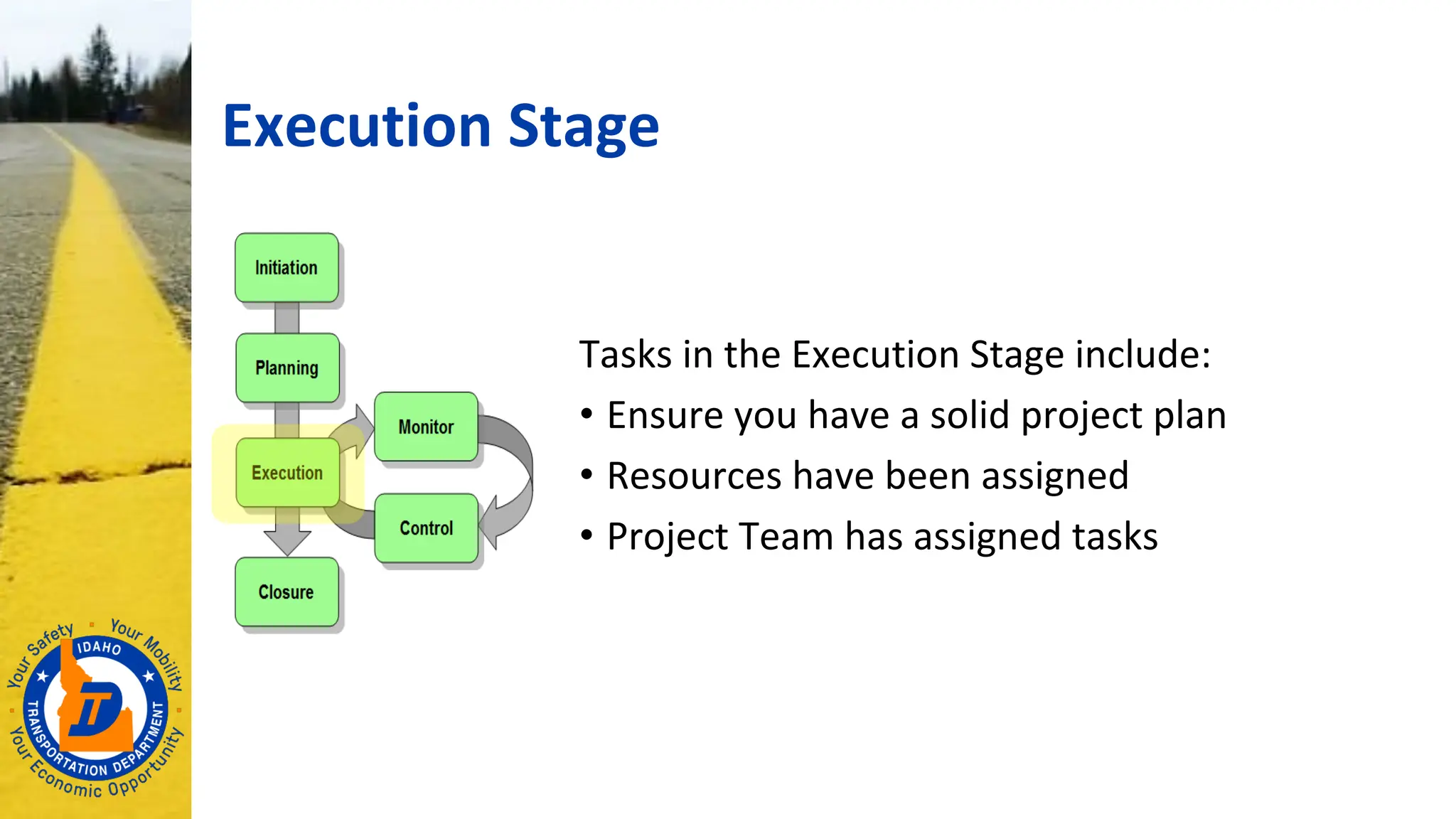 Execution Stage

Initiation

Planning

Execution

Monitor

Control

Closure

Tasks in the Execution Stage include:

• Ensure you have a solid project plan

• Resources have been assigned

• Project Team has assigned tasks

Your Safety • Your Mobility • Your Economic Opportunity

IDAHO TRANSPORTATION DEPARTMENT

ITD